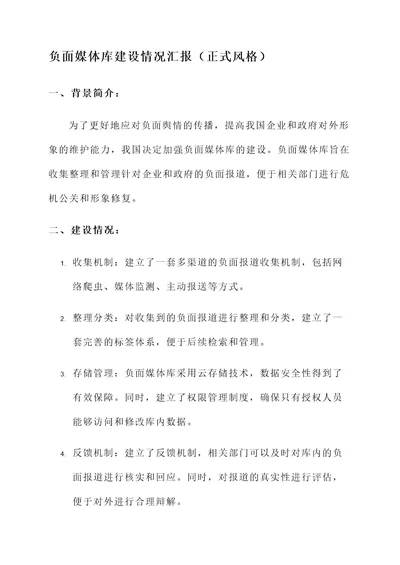 负面媒体库建设情况汇报（正式风格）

一、背景简介：

为了更好地应对负面舆情的传播，提高我国企业和政府对外形象的维护能力，我国决定加强负面媒体库的建设。负面媒体库旨在收集整理和管理针对企业和政府的负面报道，便于相关部门进行危机公关和形象修复。

二、建设情况：

1. 收集机制：建立了一套多渠道的负面报道收集机制，包括网络爬虫、媒体监测、主动报送等方式。

2. 整理分类：对收集到的负面报道进行整理和分类，建立了一套完善的标签体系，便于后续检索和管理。

3. 存储管理：负面媒体库采用云存储技术，数据安全性得到了有效保障。同时，建立了权限管理制度，确保只有授权人员能够访问和修改库内数据。

4. 反馈机制：建立了反馈机制，相关部门可以及时对库内的负面报道进行核实和回应。同时，对报道的真实性进行评估，便于对外进行合理辩解。